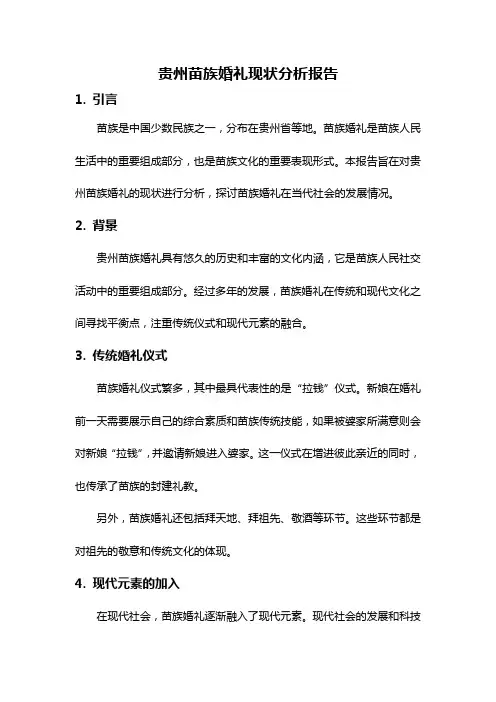 贵州苗族婚礼现状分析报告

1. 引言

苗族是中国少数民族之一，分布在贵州省等地。苗族婚礼是苗族人民生活中的重要组成部分，也是苗族文化的重要表现形式。本报告旨在对贵州苗族婚礼的现状进行分析，探讨苗族婚礼在当代社会的发展情况。

2. 背景

贵州苗族婚礼具有悠久的历史和丰富的文化内涵，它是苗族人民社交活动中的重要组成部分。经过多年的发展，苗族婚礼在传统和现代文化之间寻找平衡点，注重传统仪式和现代元素的融合。

3. 传统婚礼仪式

苗族婚礼仪式繁多，其中最具代表性的是“拉钱”仪式。新娘在婚礼前一天需要展示自己的综合素质和苗族传统技能，如果被婆家所满意则会对新娘“拉钱”，并邀请新娘进入婆家。这一仪式在增进彼此亲近的同时，也传承了苗族的封建礼教。

另外，苗族婚礼还包括拜天地、拜祖先、敬酒等环节。这些环节都是对祖先的敬意和传统文化的体现。

4. 现代元素的加入

在现代社会，苗族婚礼逐渐融入了现代元素。现代社会的发展和科技